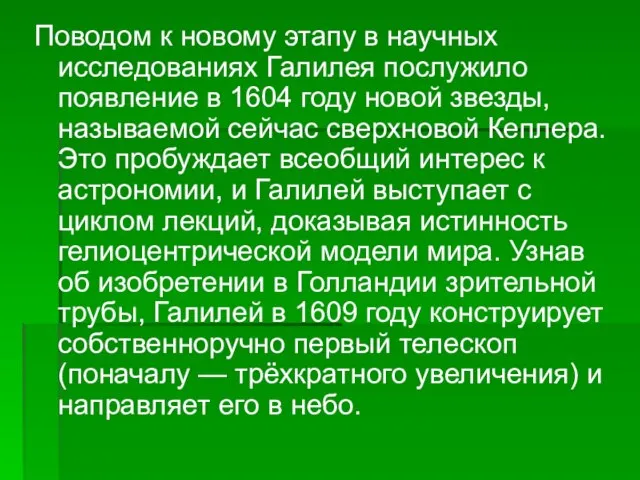 Поводом к новому этапу в научных исследованиях Галилея послужило появление в 1604 году новой звезды, называемой сейчас сверхновой Кеплера. Это пробуждает всеобщий интерес к астрономии, и Галилей выступает с циклом лекций, доказывая истинность гелиоцентрической модели мира. Узнав об изобретении в Голландии зрительной трубы, Галилей в 1609 году конструирует собственноручно первый телескоп (поначалу — трёхкратного увеличения) и направляет его в небо.